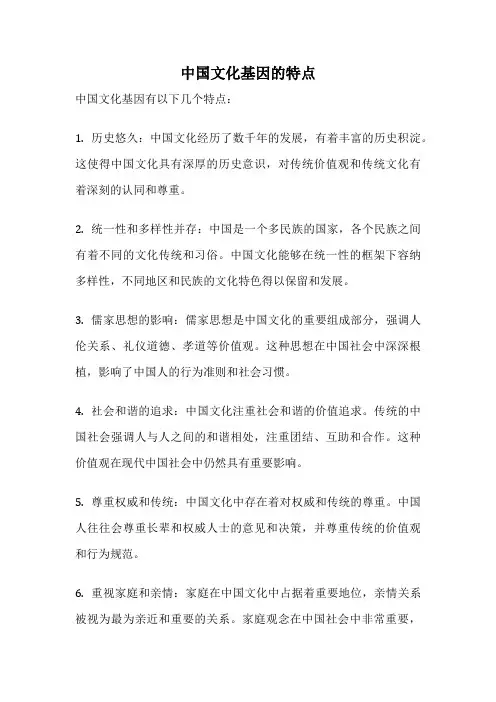 中国文化基因的特点

中国文化基因有以下几个特点：

1. 历史悠久：中国文化经历了数千年的发展，有着丰富的历史积淀。这使得中国文化具有深厚的历史意识，对传统价值观和传统文化有着深刻的认同和尊重。

2. 统一性和多样性并存：中国是一个多民族的国家，各个民族之间有着不同的文化传统和习俗。中国文化能够在统一性的框架下容纳多样性，不同地区和民族的文化特色得以保留和发展。

3. 儒家思想的影响：儒家思想是中国文化的重要组成部分，强调人伦关系、礼仪道德、孝道等价值观。这种思想在中国社会中深深根植，影响了中国人的行为准则和社会习惯。

4. 社会和谐的追求：中国文化注重社会和谐的价值追求。传统的中国社会强调人与人之间的和谐相处，注重团结、互助和合作。这种价值观在现代中国社会中仍然具有重要影响。

5. 尊重权威和传统：中国文化中存在着对权威和传统的尊重。中国人往往会尊重长辈和权威人士的意见和决策，并尊重传统的价值观和行为规范。

6. 重视家庭和亲情：家庭在中国文化中占据着重要地位，亲情关系被视为最为亲近和重要的关系。家庭观念在中国社会中非常重要，